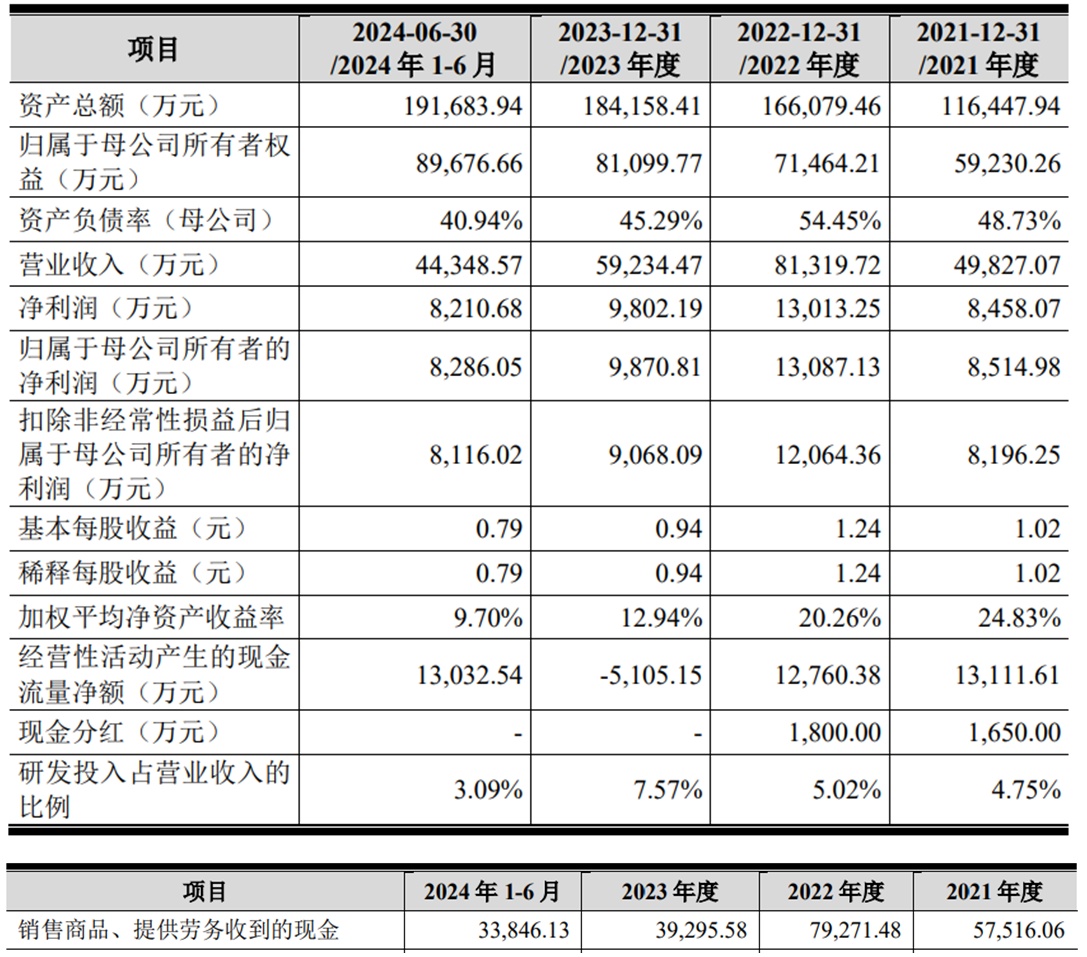 | 项目 | 2024-06-30 /2024 年 1-6 月 | 2023-12-31 /2023 年度 | 2022-12-31 /2022 年度 | 2021-12-31 /2021 年度 |
|---|---|---|---|---|
| 资产总额（万元） | 191,683.94 | 184,158.41 | 166,079.46 | 116,447.94 |
| 归属于母公司所有者权益（万元） | 89,676.66 | 81,099.77 | 71,464.21 | 59,230.26 |
| 资产负债率（母公司） | 40.94% | 45.29% | 54.45% | 48.73% |
| 营业收入（万元） | 44,348.57 | 59,234.47 | 81,319.72 | 49,827.07 |
| 净利润（万元） | 8,210.68 | 9,802.19 | 13,013.25 | 8,458.07 |
| 归属于母公司所有者的净利润（万元） | 8,286.05 | 9,870.81 | 13,087.13 | 8,514.98 |
| 扣除非经常性损益后归属于母公司所有者的净利润（万元） | 8,116.02 | 9,068.09 | 12,064.36 | 8,196.25 |
| 基本每股收益（元） | 0.79 | 0.94 | 1.24 | 1.02 |
| 稀释每股收益（元） | 0.79 | 0.94 | 1.24 | 1.02 |
| 加权平均净资产收益率 | 9.70% | 12.94% | 20.26% | 24.83% |
| 经营性活动产生的现金流量净额（万元） | 13,032.54 | -5,105.15 | 12,760.38 | 13,111.61 |
| 现金分红（万元） | - | - | 1,800.00 | 1,650.00 |
| 研发投入占营业收入的比例 | 3.09% | 7.57% | 5.02% | 4.75% |

| 项目 | 2024 年 1-6 月 | 2023 年度 | 2022 年度 | 2021 年度 |
|---|---|---|---|---|
| 销售商品、提供劳务收到的现金 | 33,846.13 | 39,295.58 | 79,271.48 | 57,516.06 |